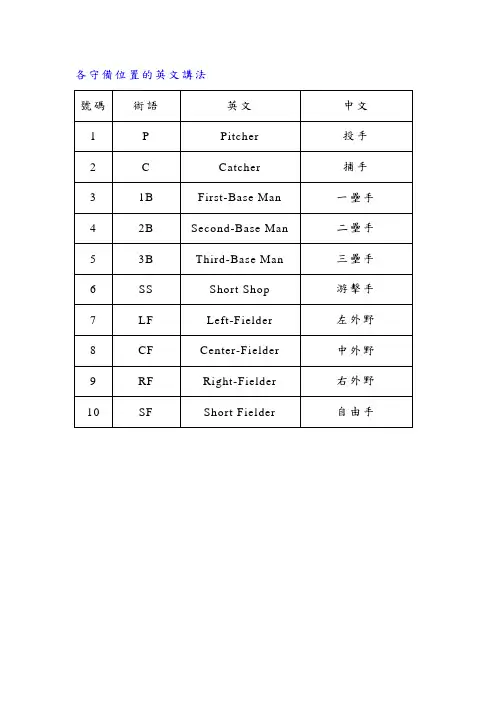 各守備位置的英文講法

| 號碼 | 術語 | 英文 | 中文 |
|---|---|---|---|
| 1 | P | Pitcher | 投手 |
| 2 | C | Catcher | 捕手 |
| 3 | 1B | First-Base Man | 一壘手 |
| 4 | 2B | Second-Base Man | 二壘手 |
| 5 | 3B | Third-Base Man | 三壘手 |
| 6 | SS | Short Shop | 游擊手 |
| 7 | LF | Left-Fielder | 左外野 |
| 8 | CF | Center-Fielder | 中外野 |
| 9 | RF | Right-Fielder | 右外野 |
| 10 | SF | Short Fielder | 自由手 |